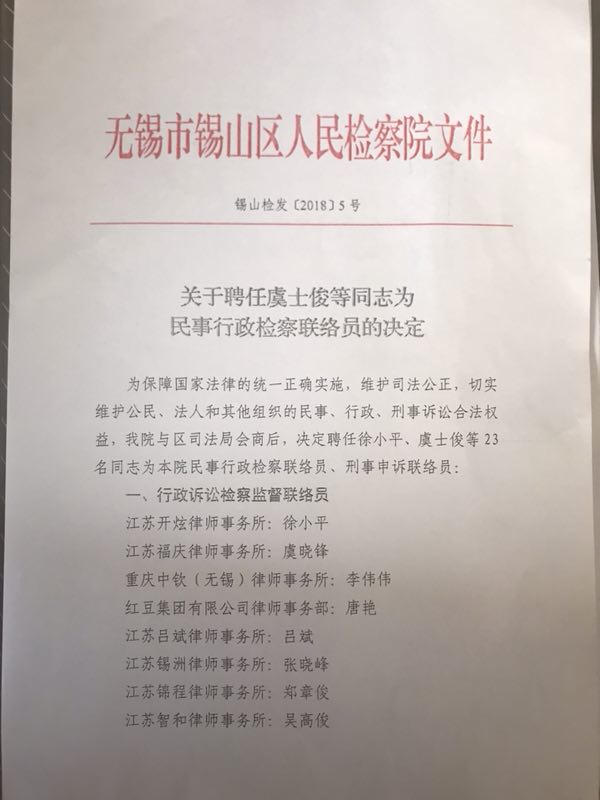 无锡市锡山区人民检察院文件

锡山检发〔2018〕5号

关于聘任虞士俊等同志为
民事行政检察联络员的决定

为保障国家法律的统一正确实施，维护司法公正，切实维护公民、法人和其他组织的民事、行政、刑事诉讼合法权益，我院与区司法局会商后，决定聘任徐小平、虞士俊等23名同志为本院民事行政检察联络员、刑事申诉联络员：

一、行政诉讼检察监督联络员

江苏开炫律师事务所：徐小平

江苏福庆律师事务所：虞晓锋

重庆中钦（无锡）律师事务所：李伟伟

红豆集团有限公司律师事务部：唐艳

江苏吕斌律师事务所：吕斌

江苏锡洲律师事务所：张晓峰

江苏锦程律师事务所：郑章俊

江苏智和律师事务所：吴高俊